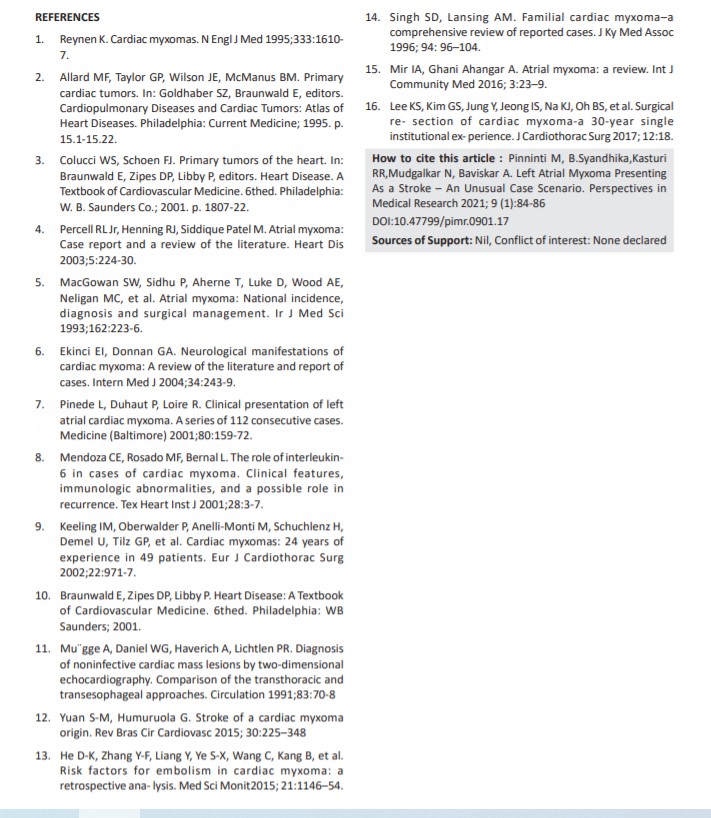 REFERENCES

1. Reynen K. Cardiac myxomas. N Engl J Med 1995;333:1610-7.

2. Allard MF, Taylor GP, Wilson JE, McManus BM. Primary cardiac tumors. In: Goldhaber SZ, Braunwald E, editors. Cardiopulmonary Diseases and Cardiac Tumors: Atlas of Heart Diseases. Philadelphia: Current Medicine; 1995. p. 15.1-15.22.

3. Colucci WS, Schoen FJ. Primary tumors of the heart. In: Braunwald E, Zipes DP, Libby P, editors. Heart Disease. A Textbook of Cardiovascular Medicine. 6thed. Philadelphia: W. B. Saunders Co.; 2001. p. 1807-22.

4. Percell RL Jr, Henning RJ, Siddique Patel M. Atrial myxoma: Case report and a review of the literature. Heart Dis 2003;5:224-30.

5. MacGowan SW, Sidhu P, Aherne T, Luke D, Wood AE, Neligan MC, et al. Atrial myxoma: National incidence, diagnosis and surgical management. Ir J Med Sci 1993;162:223-6.

6. Ekinci EI, Donnan GA. Neurological manifestations of cardiac myxoma: A review of the literature and report of cases. Intern Med J 2004;34:243-9.

7. Pinede L, Duhaut P, Loire R. Clinical presentation of left atrial cardiac myxoma. A series of 112 consecutive cases. Medicine (Baltimore) 2001;80:159-72.

8. Mendoza CE, Rosado MF, Bernal L. The role of interleukin-6 in cases of cardiac myxoma. Clinical features, immunologic abnormalities, and a possible role in recurrence. Tex Heart Inst J 2001;28:3-7.

9. Keeling IM, Oberwalder P, Anelli-Monti M, Schuchlenz H, Demel U, Tilz GP, et al. Cardiac myxomas: 24 years of experience in 49 patients. Eur J Cardiothorac Surg 2002;22:971-7.

10. Braunwald E, Zipes DP, Libby P. Heart Disease: A Textbook of Cardiovascular Medicine. 6thed. Philadelphia: WB Saunders; 2001.

11. Mu¨gge A, Daniel WG, Haverich A, Lichtlen PR. Diagnosis of noninfective cardiac mass lesions by two-dimensional echocardiography. Comparison of the transthoracic and transesophageal approaches. Circulation 1991;83:70-8

12. Yuan S-M, Humuruola G. Stroke of a cardiac myxoma origin. Rev Bras Cir Cardiovasc 2015; 30:225–348

13. He D-K, Zhang Y-F, Liang Y, Ye S-X, Wang C, Kang B, et al. Risk factors for embolism in cardiac myxoma: a retrospective ana- lysis. Med Sci Monit2015; 21:1146–54.

14. Singh SD, Lansing AM. Familial cardiac myxoma–a comprehensive review of reported cases. J Ky Med Assoc 1996; 94: 96–104.

15. Mir IA, Ghani Ahangar A. Atrial myxoma: a review. Int J Community Med 2016; 3:23–9.

16. Lee KS, Kim GS, Jung Y, Jeong IS, Na KJ, Oh BS, et al. Surgical re- section of cardiac myxoma-a 30-year single institutional ex- perience. J Cardiothorac Surg 2017; 12:18.

How to cite this article : Pinninti M, B.Syandhika,Kasturi RR,Mudgalkar N, Baviskar A. Left Atrial Myxoma Presenting As a Stroke – An Unusual Case Scenario. Perspectives in Medical Research 2021; 9 (1):84-86

DOI:10.47799/pimr.0901.17

Sources of Support: Nil, Conflict of interest: None declared